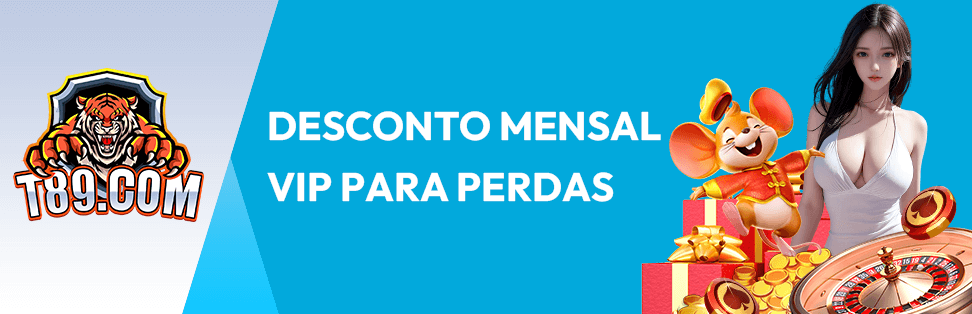 T89.COM

DESCONTO MENSAL VIP PARA PERDAS